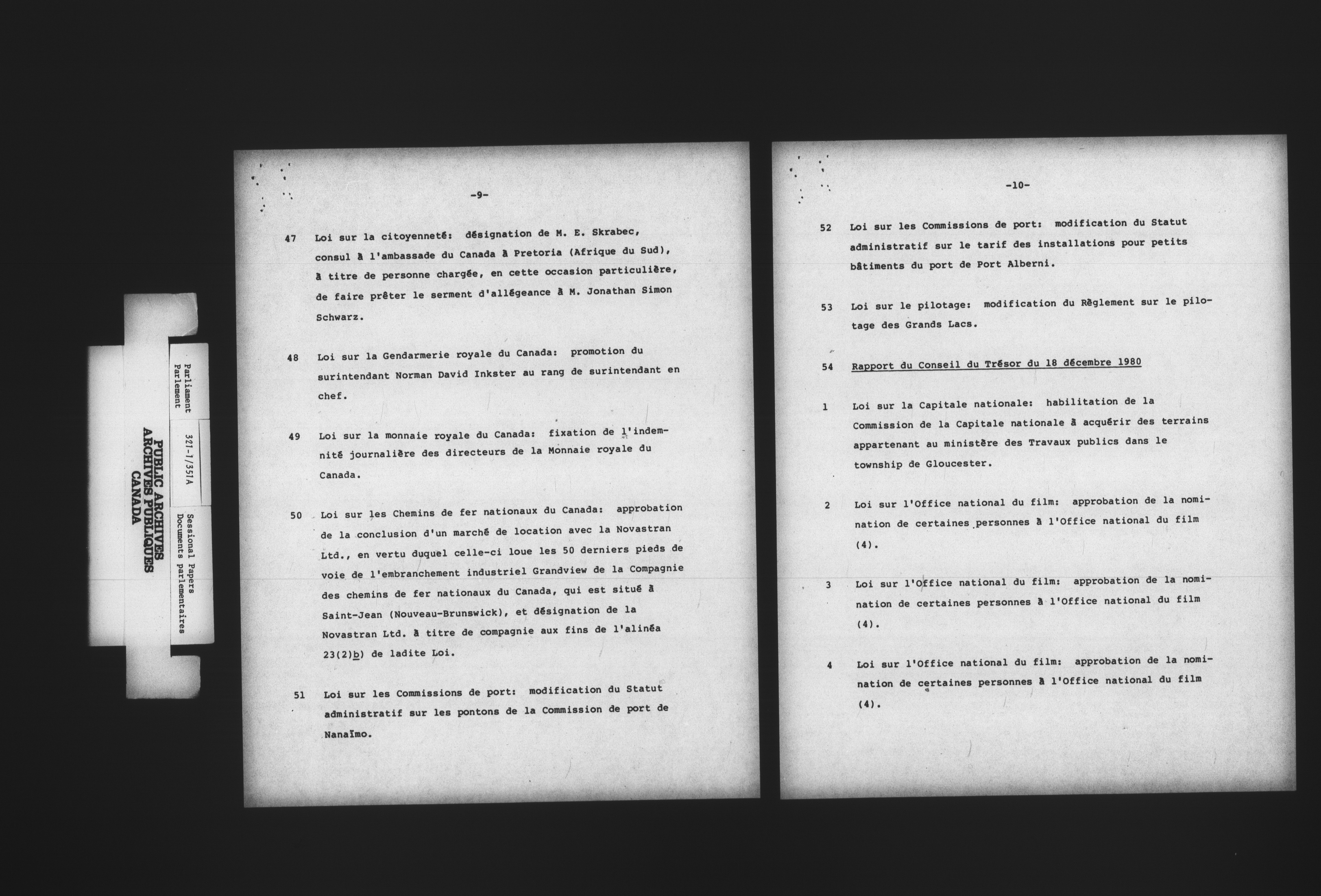 PUBLIC ARCHIVES
ARCHIVES PUBLIQUES
CANADA

Parliament
Parlement

321-1/351A

Sessional Papers
Documents parlementaires

-9-

47 Loi sur la citoyenneté: désignation de M. E. Skrabec, consul à l'ambassade du Canada à Pretoria (Afrique du Sud), à titre de personne chargée, en cette occasion particulière, de faire prêter le serment d'allégeance à M. Jonathan Simon Schwarz.

48 Loi sur la Gendarmerie royale du Canada: promotion du surintendant Norman David Inkster au rang de surintendant en chef.

49 Loi sur la monnaie royale du Canada: fixation de l'indemnité journalière des directeurs de la Monnaie royale du Canada.

50 Loi sur les Chemins de fer nationaux du Canada: approbation de la conclusion d'un marché de location avec la Novastran Ltd., en vertu duquel celle-ci loue les 50 derniers pieds de voie de l'embranchement industriel Grandview de la Compagnie des chemins de fer nationaux du Canada, qui est situé à Saint-Jean (Nouveau-Brunswick), et désignation de la Novastran Ltd. à titre de compagnie aux fins de l'alinéa 23(2)b) de ladite Loi.

51 Loi sur les Commissions de port: modification du Statut administratif sur les pontons de la Commission de port de Nanaïmo.

-10-

52 Loi sur les Commissions de port: modification du Statut administratif sur le tarif des installations pour petits bâtiments du port de Port Alberni.

53 Loi sur le pilotage: modification du Règlement sur le pilotage des Grands Lacs.

54 Rapport du Conseil du Trésor du 18 décembre 1980

1 Loi sur la Capitale nationale: habilitation de la Commission de la Capitale nationale à acquérir des terrains appartenant au ministère des Travaux publics dans le township de Gloucester.

2 Loi sur l'Office national du film: approbation de la nomination de certaines personnes à l'Office national du film (4).

3 Loi sur l'Office national du film: approbation de la nomination de certaines personnes à l'Office national du film (4).

4 Loi sur l'Office national du film: approbation de la nomination de certaines personnes à l'Office national du film (4).